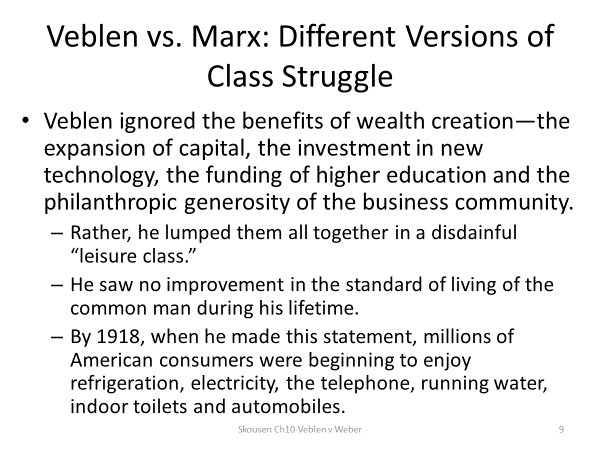 Veblen vs. Marx: Different Versions of Class Struggle

• Veblen ignored the benefits of wealth creation—the expansion of capital, the investment in new technology, the funding of higher education and the philanthropic generosity of the business community.

– Rather, he lumped them all together in a disdainful “leisure class.”

– He saw no improvement in the standard of living of the common man during his lifetime.

– By 1918, when he made this statement, millions of American consumers were beginning to enjoy refrigeration, electricity, the telephone, running water, indoor toilets and automobiles.

Skousen Ch10-Veblen v Weber

9